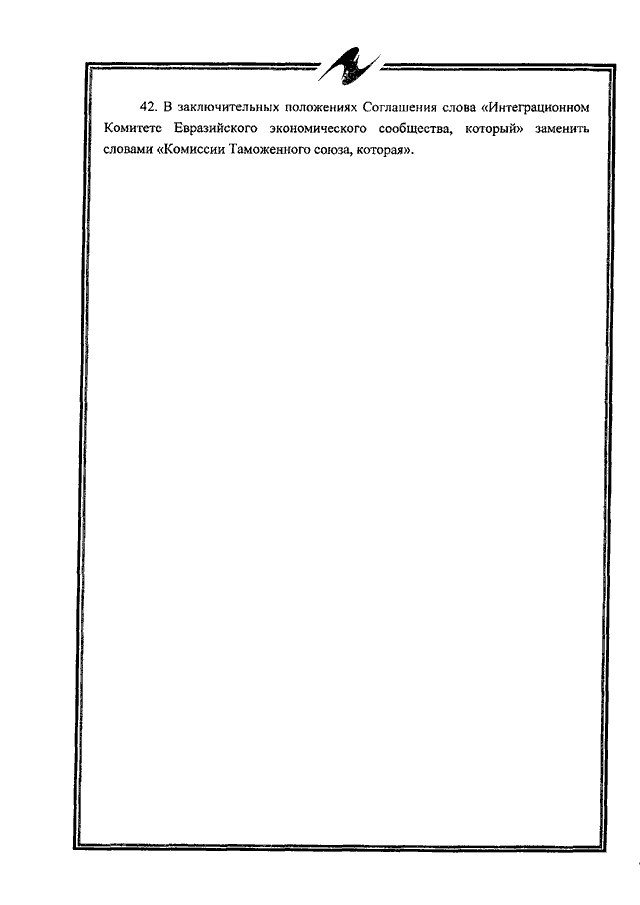 42. В заключительных положениях Соглашения слова «Интеграционном Комитете Евразийского экономического сообщества, который» заменить словами «Комиссии Таможенного союза, которая».